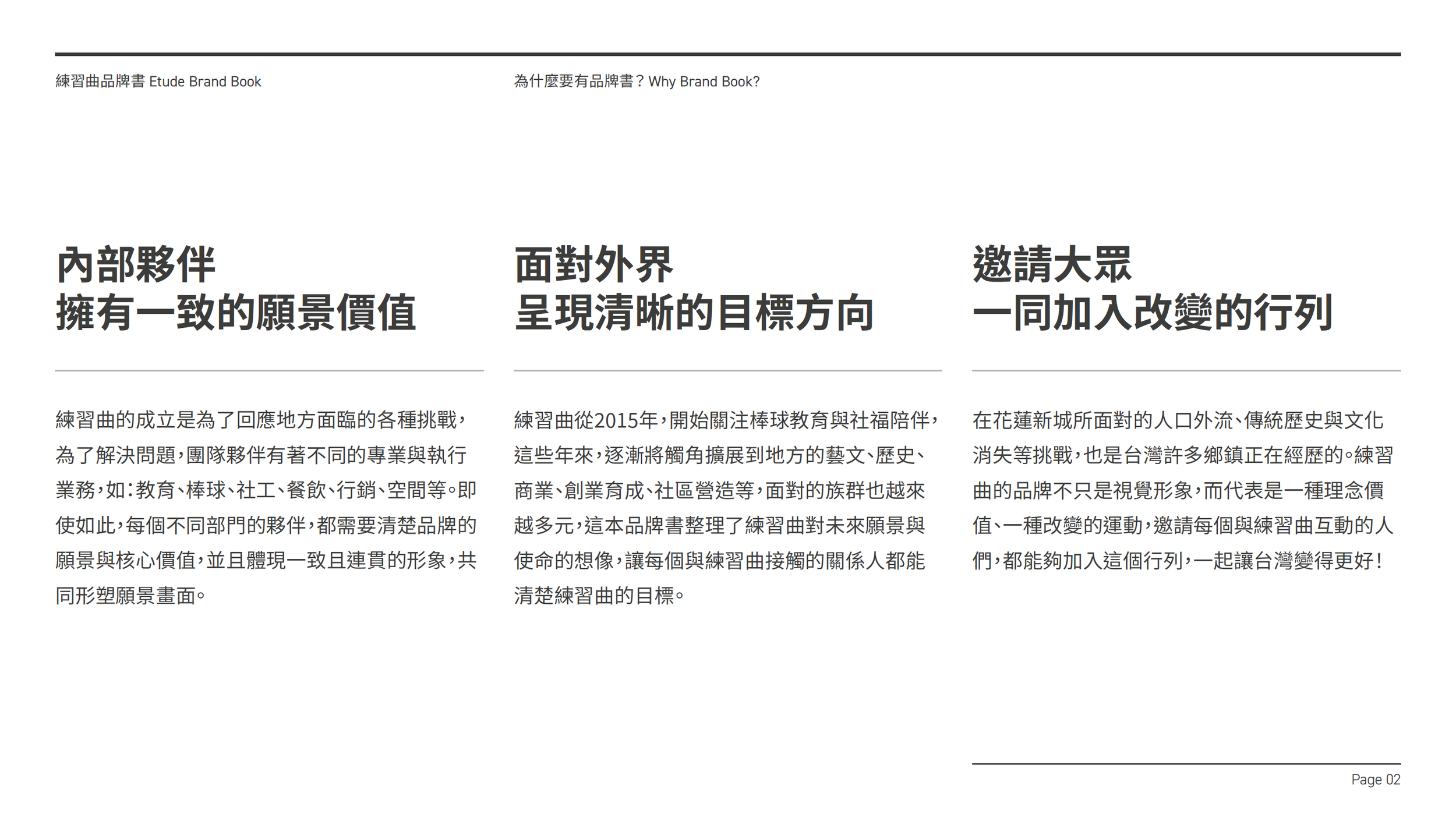 練習曲品牌書 Etude Brand Book

為什麼要有品牌書？Why Brand Book?

內部夥伴
擁有一致的願景價值

練習曲的成立是為了回應地方面臨的各種挑戰，為了解決問題，團隊夥伴有著不同的專業與執行業務，如：教育、棒球、社工、餐飲、行銷、空間等。即使如此，每個不同部門的夥伴，都需要清楚品牌的願景與核心價值，並且體現一致且連貫的形象，共同形塑願景畫面。

面對外界
呈現清晰的目標方向

練習曲從2015年，開始關注棒球教育與社福陪伴，這些年來，逐漸將觸角擴展到地方的藝文、歷史、商業、創業育成、社區營造等，面對的族群也越來越多元，這本品牌書整理了練習曲對未來願景與使命的想像，讓每個與練習曲接觸的關係人都能清楚練習曲的目標。

邀請大眾
一同加入改變的行列

在花蓮新城所面對的人口外流、傳統歷史與文化消失等挑戰，也是台灣許多鄉鎮正在經歷的。練習曲的品牌不只是視覺形象，而代表是一種理念價值、一種改變的運動，邀請每個與練習曲互動的人們，都能夠加入這個行列，一起讓台灣變得更好！

Page 02